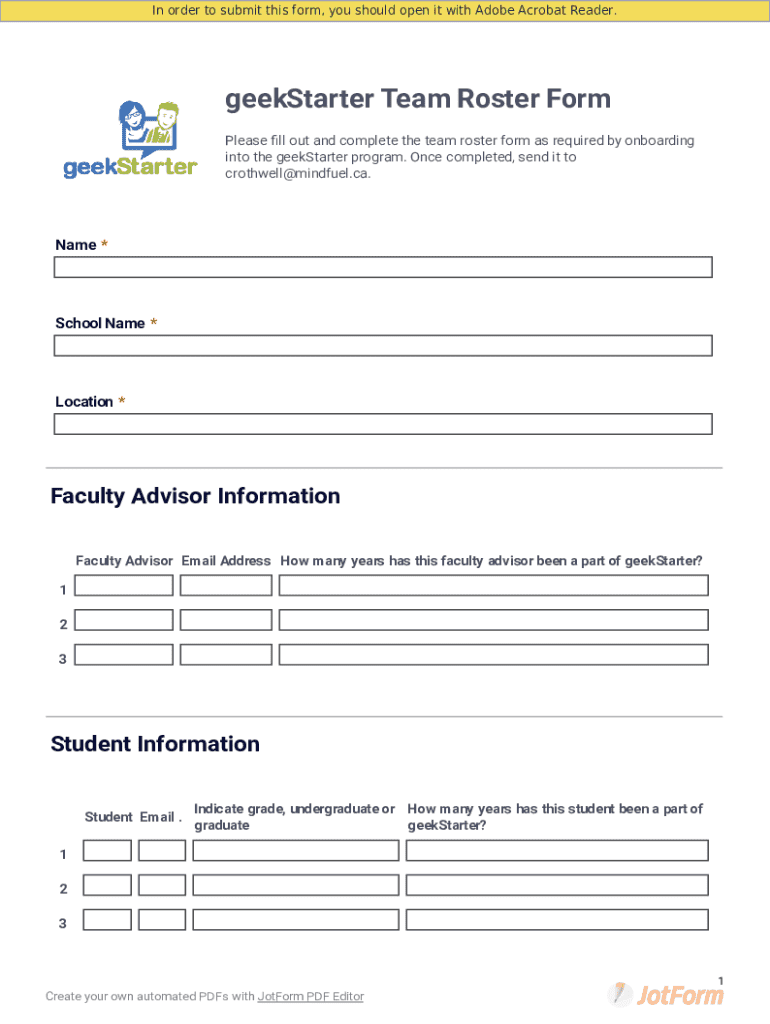 In order to submit this form, you should open it with Adobe Acrobat Reader.

geekStarter

geekStarter Team Roster Form

Please fill out and complete the team roster form as required by onboarding into the geekStarter program. Once completed, send it to crothwell@mindfuel.ca.

Name *

School Name *

Location *

Faculty Advisor Information

| | Faculty Advisor | Email Address | How many years has this faculty advisor been a part of geekStarter? |
|---|---|---|---|
| 1 | | | |
| 2 | | | |
| 3 | | | |

Student Information

| | Student | Email . | Indicate grade, undergraduate or graduate | How many years has this student been a part of geekStarter? |
|---|---|---|---|---|
| 1 | | | | |
| 2 | | | | |
| 3 | | | | |

1

Create your own automated PDFs with JotForm PDF Editor

JotForm